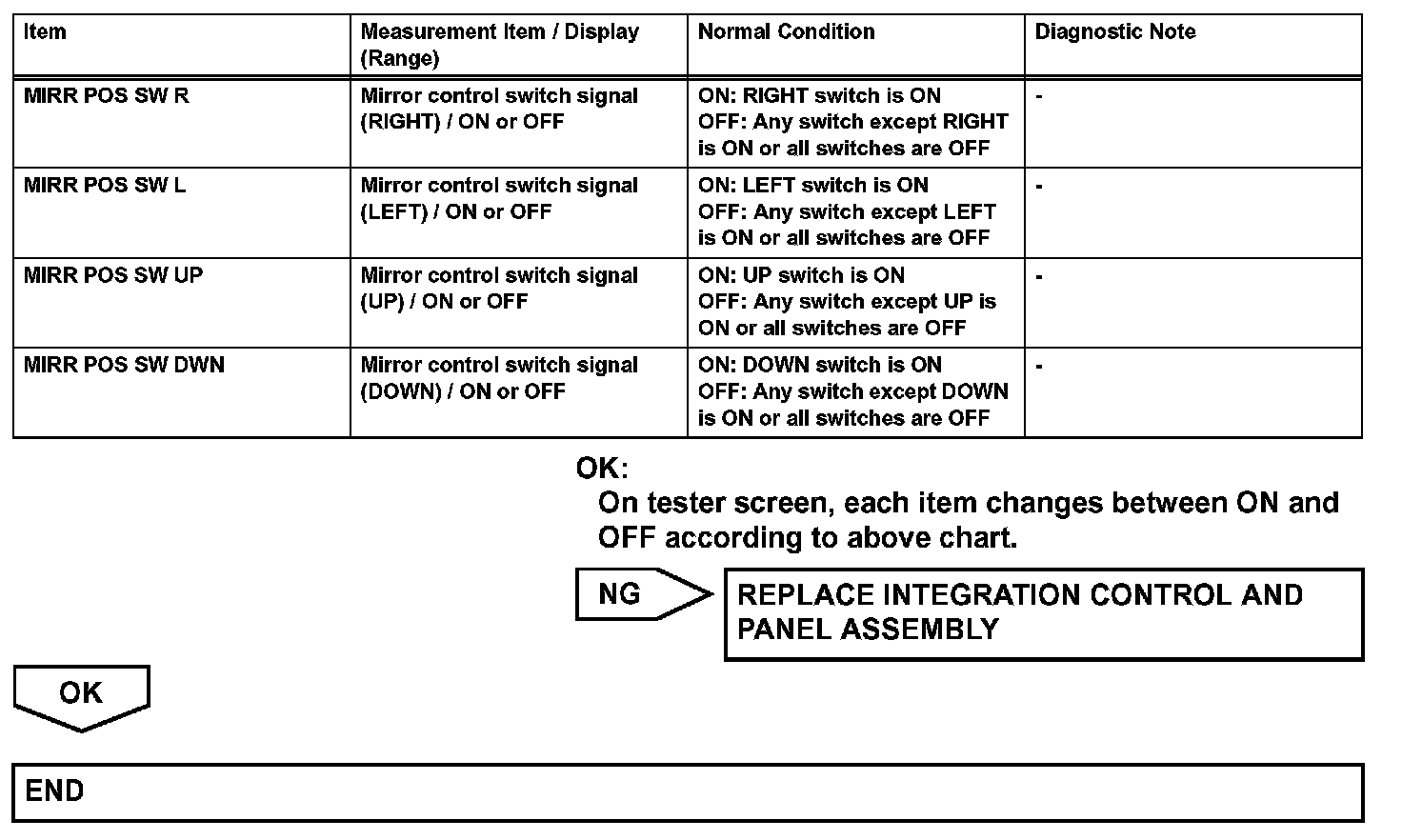 | Item | Measurement Item / Display (Range) | Normal Condition | Diagnostic Note |
|---|---|---|---|
| MIRR POS SW R | Mirror control switch signal (RIGHT) / ON or OFF | ON: RIGHT switch is ON OFF: Any switch except RIGHT is ON or all switches are OFF | - |
| MIRR POS SW L | Mirror control switch signal (LEFT) / ON or OFF | ON: LEFT switch is ON OFF: Any switch except LEFT is ON or all switches are OFF | - |
| MIRR POS SW UP | Mirror control switch signal (UP) / ON or OFF | ON: UP switch is ON OFF: Any switch except UP is ON or all switches are OFF | - |
| MIRR POS SW DWN | Mirror control switch signal (DOWN) / ON or OFF | ON: DOWN switch is ON OFF: Any switch except DOWN is ON or all switches are OFF | - |

OK:
On tester screen, each item changes between ON and OFF according to above chart.

NG

REPLACE INTEGRATION CONTROL AND PANEL ASSEMBLY

OK

END